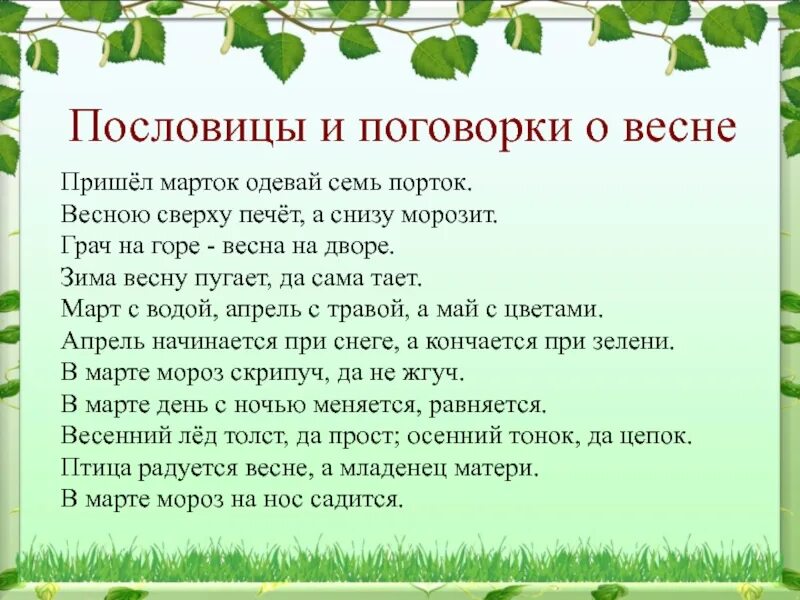 Пословицы и поговорки о весне

Пришёл марток одевай семь порток.
Весною сверху печёт, а снизу морозит.
Грач на горе - весна на дворе.
Зима весну пугает, да сама тает.
Март с водой, апрель с травой, а май с цветами.
Апрель начинается при снеге, а кончается при зелени.
В марте мороз скрипуч, да не жгуч.
В марте день с ночью меняется, равняется.
Весенний лёд толст, да прост; осенний тонок, да цепок.
Птица радуется весне, а младенец матери.
В марте мороз на нос садится.